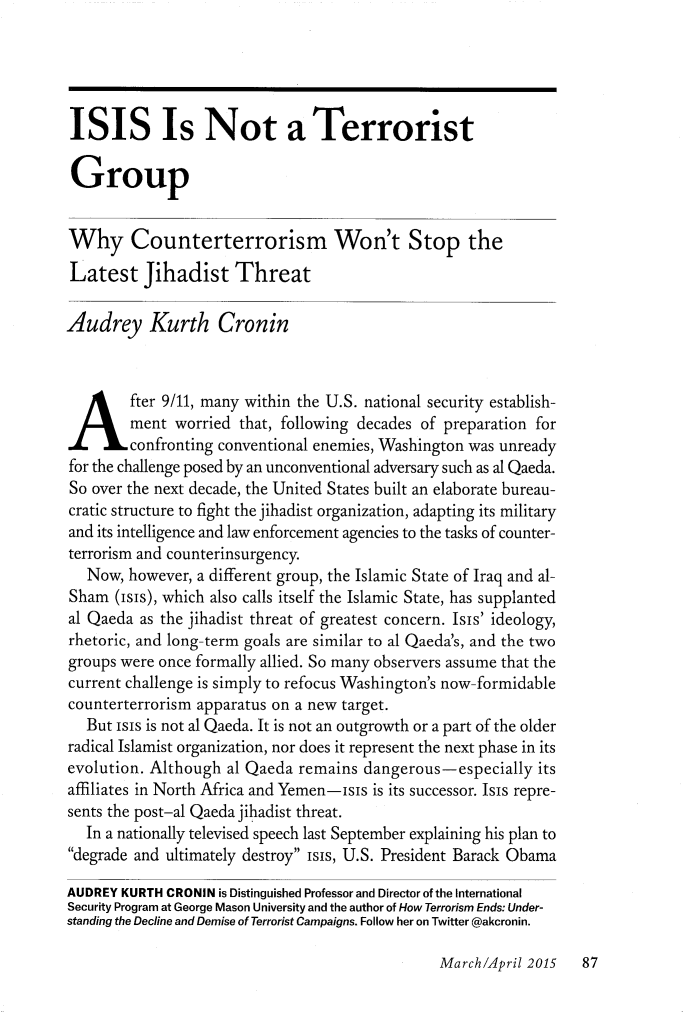 ISIS Is Not a Terrorist Group

Why Counterterrorism Won't Stop the Latest Jihadist Threat

Audrey Kurth Cronin

After 9/11, many within the U.S. national security establishment worried that, following decades of preparation for confronting conventional enemies, Washington was unready for the challenge posed by an unconventional adversary such as al Qaeda. So over the next decade, the United States built an elaborate bureaucratic structure to fight the jihadist organization, adapting its military and its intelligence and law enforcement agencies to the tasks of counterterrorism and counterinsurgency.

Now, however, a different group, the Islamic State of Iraq and al-Sham (ISIS), which also calls itself the Islamic State, has supplanted al Qaeda as the jihadist threat of greatest concern. ISIS' ideology, rhetoric, and long-term goals are similar to al Qaeda's, and the two groups were once formally allied. So many observers assume that the current challenge is simply to refocus Washington's now-formidable counterterrorism apparatus on a new target.

But ISIS is not al Qaeda. It is not an outgrowth or a part of the older radical Islamist organization, nor does it represent the next phase in its evolution. Although al Qaeda remains dangerous—especially its affiliates in North Africa and Yemen—ISIS is its successor. ISIS represents the post–al Qaeda jihadist threat.

In a nationally televised speech last September explaining his plan to "degrade and ultimately destroy" ISIS, U.S. President Barack Obama

AUDREY KURTH CRONIN is Distinguished Professor and Director of the International Security Program at George Mason University and the author of How Terrorism Ends: Understanding the Decline and Demise of Terrorist Campaigns. Follow her on Twitter @akcronin.

March/April 2015 87